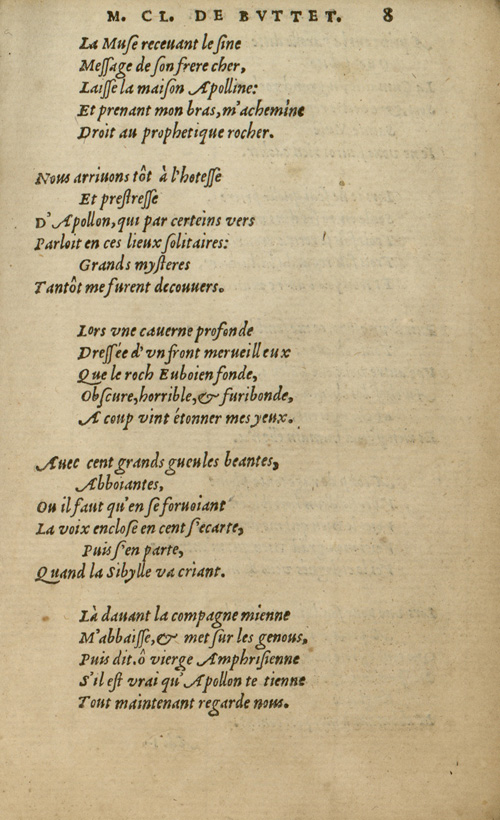 M. CL. DE BVTTET. 8

La Muſe receuant le ſine
Meſſage de ſon frere cher,
Laiſſe la maiſon Apolline:
Et prenant mon bras, m'achemine
Droit au prophetique rocher.

Nous arriuons tôt à l'hoteſſe
Et preſtreſſe
D'Apollon, qui par certeins vers
Parloit en ces lieux ſolitaires:
Grands myſteres
Tantôt me furent decouuers.

Lors vne cauerne profonde
Dreſſée d'vn front merueilleux
Que le roch Euboien fonde,
Obſcure, horrible, & furibonde,
A coup vint étonner mes yeux.

Auec cent grands gueules beantes,
Abboiantes,
Ou il faut qu'en ſe foruoiant
La voix encloſe en cent ſ'ecarte,
Puis ſ'en parte,
Quand la Sibylle va criant.

Là dauant la compagne mienne
M'abbaiſſe, & met ſur les genous,
Puis dit. ô vierge Amphriſienne
S'il eſt vrai qu'Apollon te tienne
Tout maintenant regarde nous.